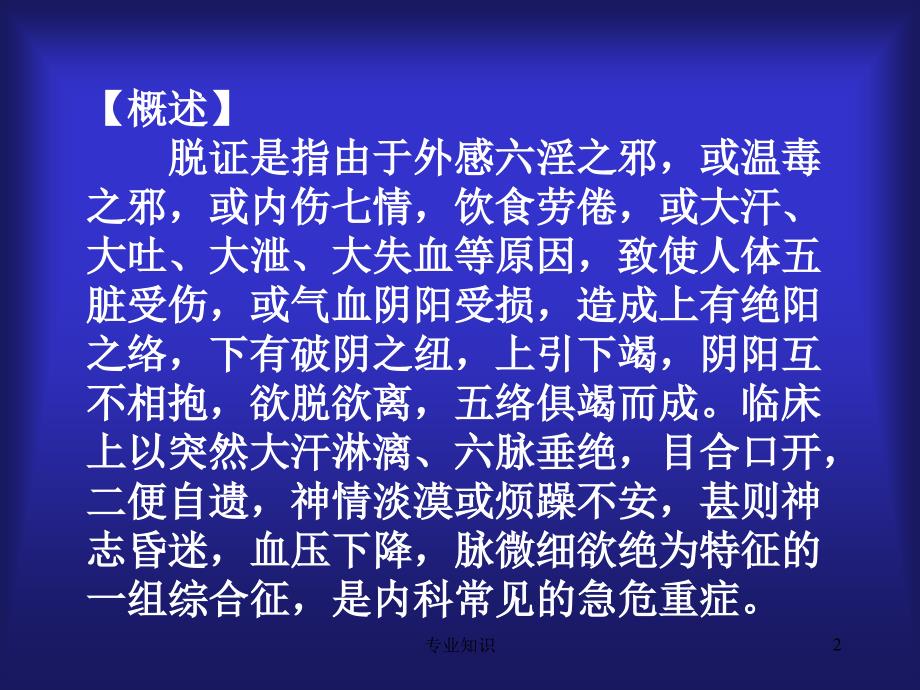 【概述】

脱证是指由于外感六淫之邪，或温毒之邪，或内伤七情，饮食劳倦，或大汗、大吐、大泄、大失血等原因，致使人体五脏受伤，或气血阴阳受损，造成上有绝阳之络，下有破阴之纽，上引下竭，阴阳互不相抱，欲脱欲离，五络俱竭而成。临床上以突然大汗淋漓、六脉垂绝，目合口开，二便自遗，神情淡漠或烦躁不安，甚则神志昏迷，血压下降，脉微细欲绝为特征的一组综合征，是内科常见的急危重症。

专业知识

2